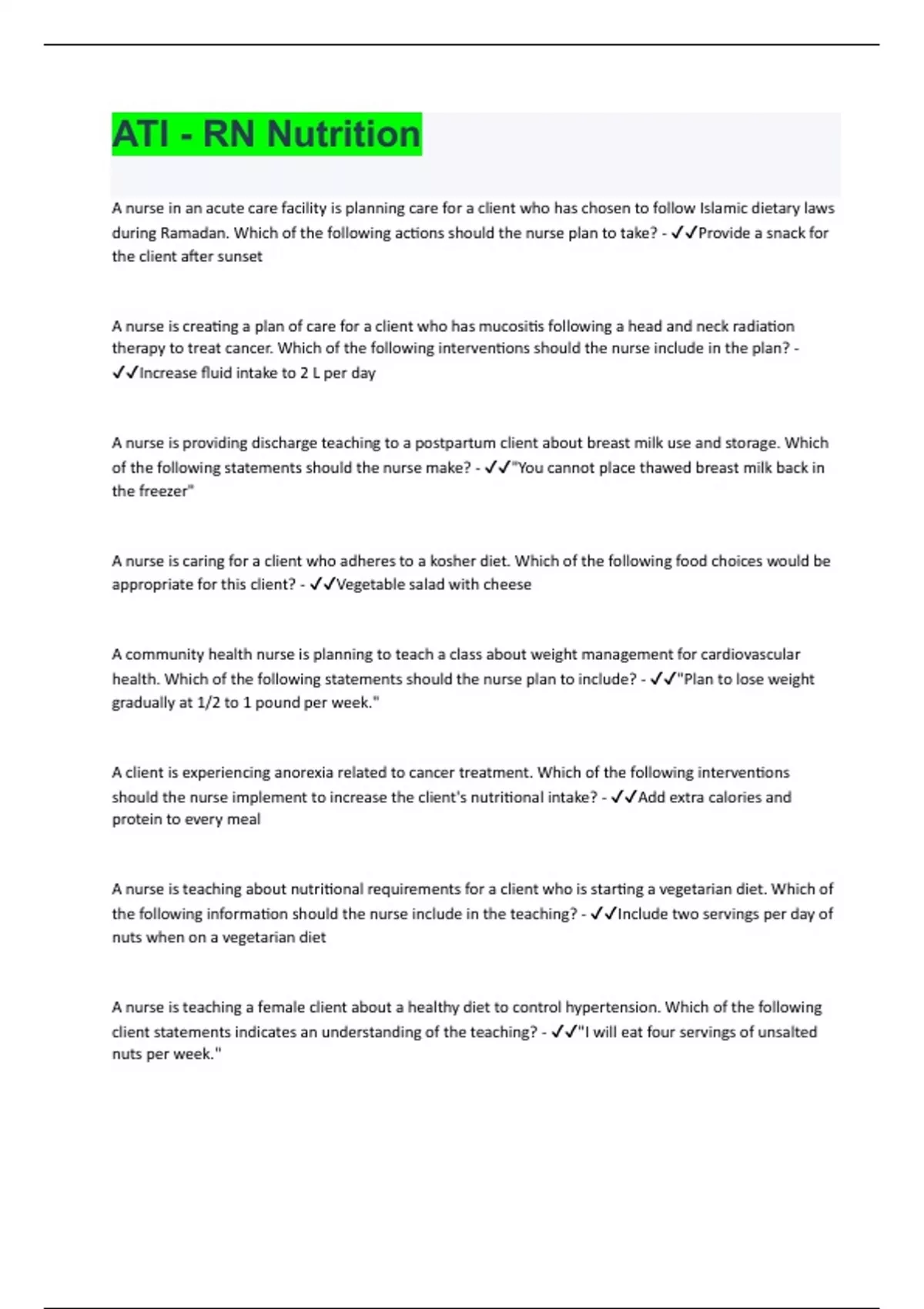 ATI - RN Nutrition

A nurse in an acute care facility is planning care for a client who has chosen to follow Islamic dietary laws during Ramadan. Which of the following actions should the nurse plan to take? - ✓✓Provide a snack for the client after sunset

A nurse is creating a plan of care for a client who has mucositis following a head and neck radiation therapy to treat cancer. Which of the following interventions should the nurse include in the plan? - ✓✓Increase fluid intake to 2 L per day

A nurse is providing discharge teaching to a postpartum client about breast milk use and storage. Which of the following statements should the nurse make? - ✓✓"You cannot place thawed breast milk back in the freezer"

A nurse is caring for a client who adheres to a kosher diet. Which of the following food choices would be appropriate for this client? - ✓✓Vegetable salad with cheese

A community health nurse is planning to teach a class about weight management for cardiovascular health. Which of the following statements should the nurse plan to include? - ✓✓"Plan to lose weight gradually at 1/2 to 1 pound per week."

A client is experiencing anorexia related to cancer treatment. Which of the following interventions should the nurse implement to increase the client's nutritional intake? - ✓✓Add extra calories and protein to every meal

A nurse is teaching about nutritional requirements for a client who is starting a vegetarian diet. Which of the following information should the nurse include in the teaching? - ✓✓Include two servings per day of nuts when on a vegetarian diet

A nurse is teaching a female client about a healthy diet to control hypertension. Which of the following client statements indicates an understanding of the teaching? - ✓✓"I will eat four servings of unsalted nuts per week."